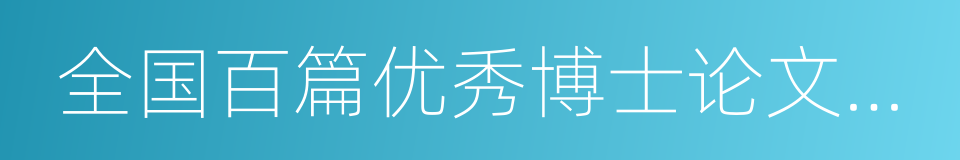 全国百篇优秀博士论文...